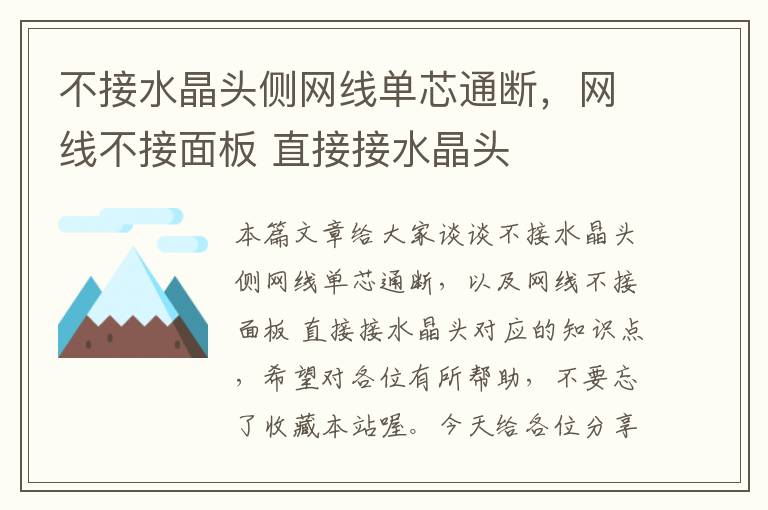 不接水晶头侧网线单芯通断，网线不接面板 直接接水晶头

本篇文章给大家谈谈不接水晶头侧网线单芯通断，以及网线不接面板 直接接水晶头对应的知识点，希望对各位有所帮助，不要忘了收藏本站喔。今天给各位分享